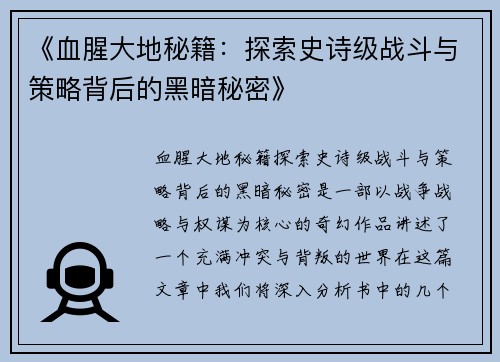 《血腥大地秘籍：探索史诗级战斗与策略背后的黑暗秘密》

血腥大地秘籍探索史诗级战斗与策略背后的黑暗秘密是一部以战争战略与权谋为核心的奇幻作品讲述了一个充满冲突与背叛的世界在这篇文章中我们将深入分析书中的几个